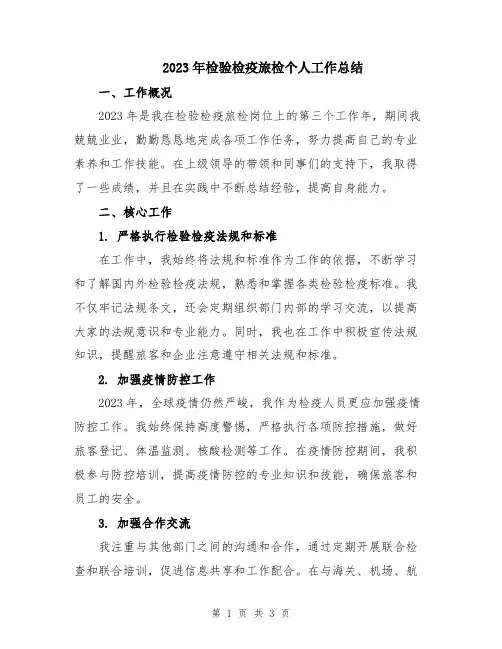 2023年检验检疫旅检个人工作总结

一、工作概况

2023年是我在检验检疫旅检岗位上的第三个工作年，期间我兢兢业业，勤勤恳恳地完成各项工作任务，努力提高自己的专业素养和工作技能。在上级领导的带领和同事们的支持下，我取得了一些成绩，并且在实践中不断总结经验，提高自身能力。

二、核心工作

1. 严格执行检验检疫法规和标准

在工作中，我始终将法规和标准作为工作的依据，不断学习和了解国内外检验检疫法规，熟悉和掌握各类检验检疫标准。我不仅牢记法规条文，还会定期组织部门内部的学习交流，以提高大家的法规意识和专业能力。同时，我也在工作中积极宣传法规知识，提醒旅客和企业注意遵守相关法规和标准。

2. 加强疫情防控工作

2023年，全球疫情仍然严峻，我作为检疫人员更应加强疫情防控工作。我始终保持高度警惕，严格执行各项防控措施，做好旅客登记、体温监测、核酸检测等工作。在疫情防控期间，我积极参与防控培训，提高疫情防控的专业知识和技能，确保旅客和员工的安全。

3. 加强合作交流

我注重与其他部门之间的沟通和合作，通过定期开展联合检查和联合培训，促进信息共享和工作配合。在与海关、机场、航

第 1 页 共 3 页